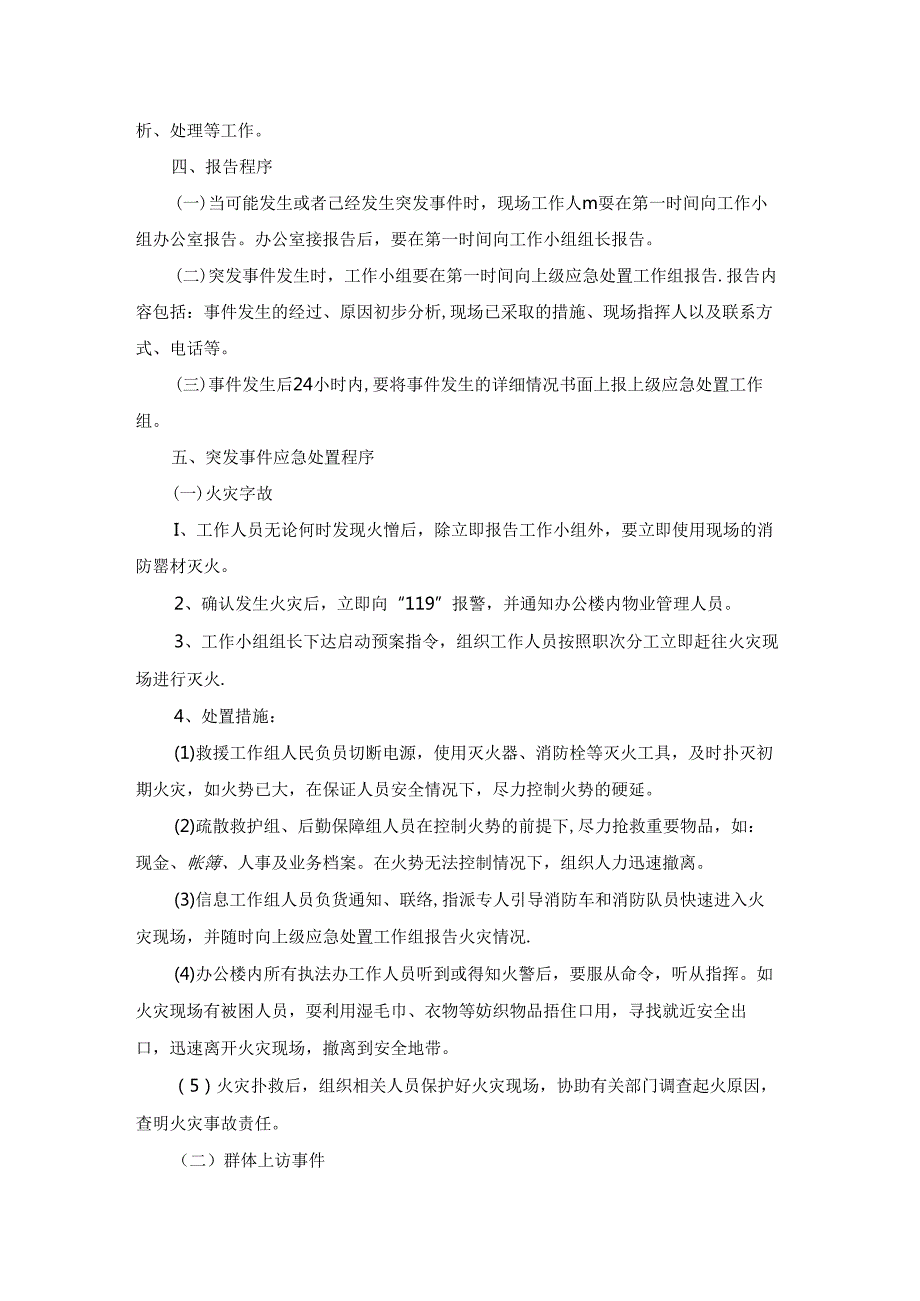 析、处理等工作。

四、报告程序

(一)当可能发生或者已经发生突发事件时，现场工作人m要在第一时间向工作小组办公室报告。办公室接报告后，要在第一时间向工作小组组长报告。

(二)突发事件发生时，工作小组要在第一时间向上级应急处置工作组报告.报告内容包括：事件发生的经过、原因初步分析,现场已采取的措施、现场指挥人以及联系方式、电话等。

(三)事件发生后24小时内,要将事件发生的详细情况书面上报上级应急处置工作组。

五、突发事件应急处置程序

(一)火灾字故

I、工作人员无论何时发现火憎后，除立即报告工作小组外，要立即使用现场的消防罂材灭火。

2、确认发生火灾后，立即向“119”报警，并通知办公楼内物业管理人员。

3、工作小组组长下达启动预案指令，组织工作人员按照职次分工立即赶往火灾现场进行灭火.

4、处置措施：

(1)救援工作组人民负员切断电源，使用灭火器、消防栓等灭火工具，及时扑灭初期火灾，如火势已大，在保证人员安全情况下，尽力控制火势的硬延。

(2)疏散救护组、后勤保障组人员在控制火势的前提下,尽力抢救重要物品，如：现金、帐簿、人事及业务档案。在火势无法控制情况下，组织人力迅速撤离。

(3)信息工作组人员负货通知、联络,指派专人引导消防车和消防队员快速进入火灾现场，并随时向上级应急处置工作组报告火灾情况.

(4)办公楼内所有执法办工作人员听到或得知火警后，要服从命令，听从指挥。如火灾现场有被困人员，要利用湿毛巾、衣物等妨织物品捂住口用，寻找就近安全出口，迅速离开火灾现场，撤离到安全地带。

(5)火灾扑救后，组织相关人员保护好火灾现场，协助有关部门调查起火原因，查明火灾事故责任。

(二)群体上访事件